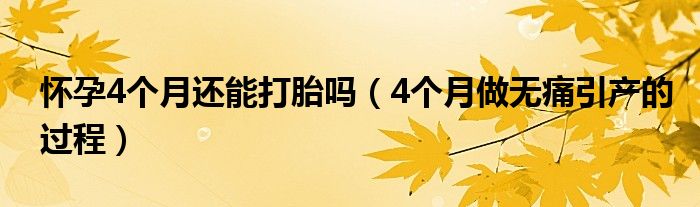 怀孕4个月还能打胎吗（4个月做无痛引产的过程）